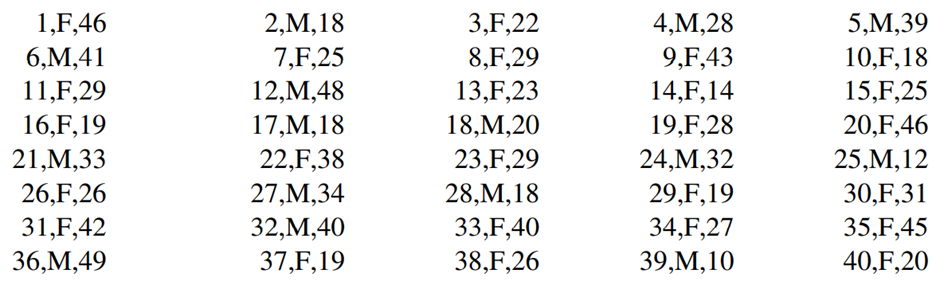 | 1,F,46 | 2,M,18 | 3,F,22 | 4,M,28 | 5,M,39 |
|---|---|---|---|---|
| 6,M,41 | 7,F,25 | 8,F,29 | 9,F,43 | 10,F,18 |
| 11,F,29 | 12,M,48 | 13,F,23 | 14,F,14 | 15,F,25 |
| 16,F,19 | 17,M,18 | 18,M,20 | 19,F,28 | 20,F,46 |
| 21,M,33 | 22,F,38 | 23,F,29 | 24,M,32 | 25,M,12 |
| 26,F,26 | 27,M,34 | 28,M,18 | 29,F,19 | 30,F,31 |
| 31,F,42 | 32,M,40 | 33,F,40 | 34,F,27 | 35,F,45 |
| 36,M,49 | 37,F,19 | 38,F,26 | 39,M,10 | 40,F,20 |